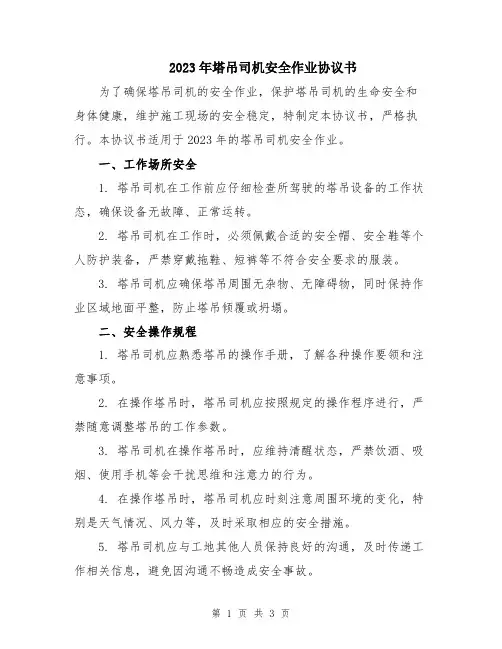 2023年塔吊司机安全作业协议书

为了确保塔吊司机的安全作业，保护塔吊司机的生命安全和身体健康，维护施工现场的安全稳定，特制定本协议书，严格执行。本协议书适用于2023年的塔吊司机安全作业。

一、工作场所安全

1. 塔吊司机在工作前应仔细检查所驾驶的塔吊设备的工作状态，确保设备无故障、正常运转。

2. 塔吊司机在工作时，必须佩戴合适的安全帽、安全鞋等个人防护装备，严禁穿戴拖鞋、短裤等不符合安全要求的服装。

3. 塔吊司机应确保塔吊周围无杂物、无障碍物，同时保持作业区域地面平整，防止塔吊倾覆或坍塌。

二、安全操作规程

1. 塔吊司机应熟悉塔吊的操作手册，了解各种操作要领和注意事项。

2. 在操作塔吊时，塔吊司机应按照规定的操作程序进行，严禁随意调整塔吊的工作参数。

3. 塔吊司机在操作塔吊时，应维持清醒状态，严禁饮酒、吸烟、使用手机等会干扰思维和注意力的行为。

4. 在操作塔吊时，塔吊司机应时刻注意周围环境的变化，特别是天气情况、风力等，及时采取相应的安全措施。

5. 塔吊司机应与工地其他人员保持良好的沟通，及时传递工作相关信息，避免因沟通不畅造成安全事故。

第 1 页 共 3 页